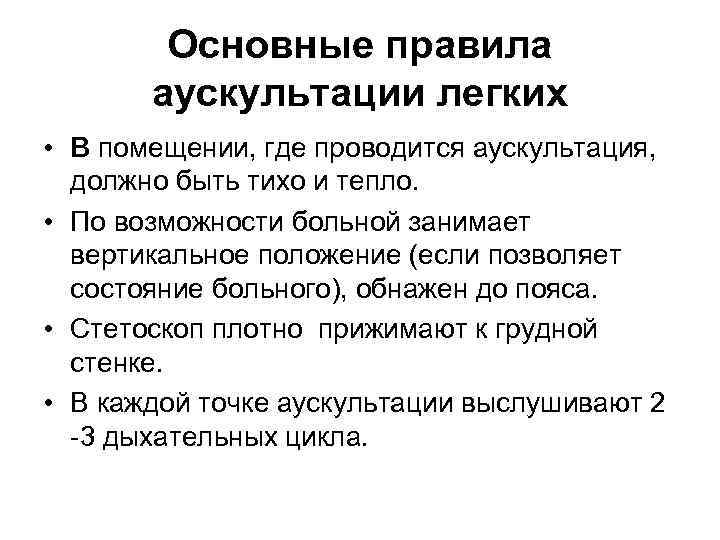 Основные правила аускультации легких

• В помещении, где проводится аускультация, должно быть тихо и тепло.
• По возможности больной занимает вертикальное положение (если позволяет состояние больного), обнажен до пояса.
• Стетоскоп плотно прижимают к грудной стенке.
• В каждой точке аускультации выслушивают 2 -3 дыхательных цикла.